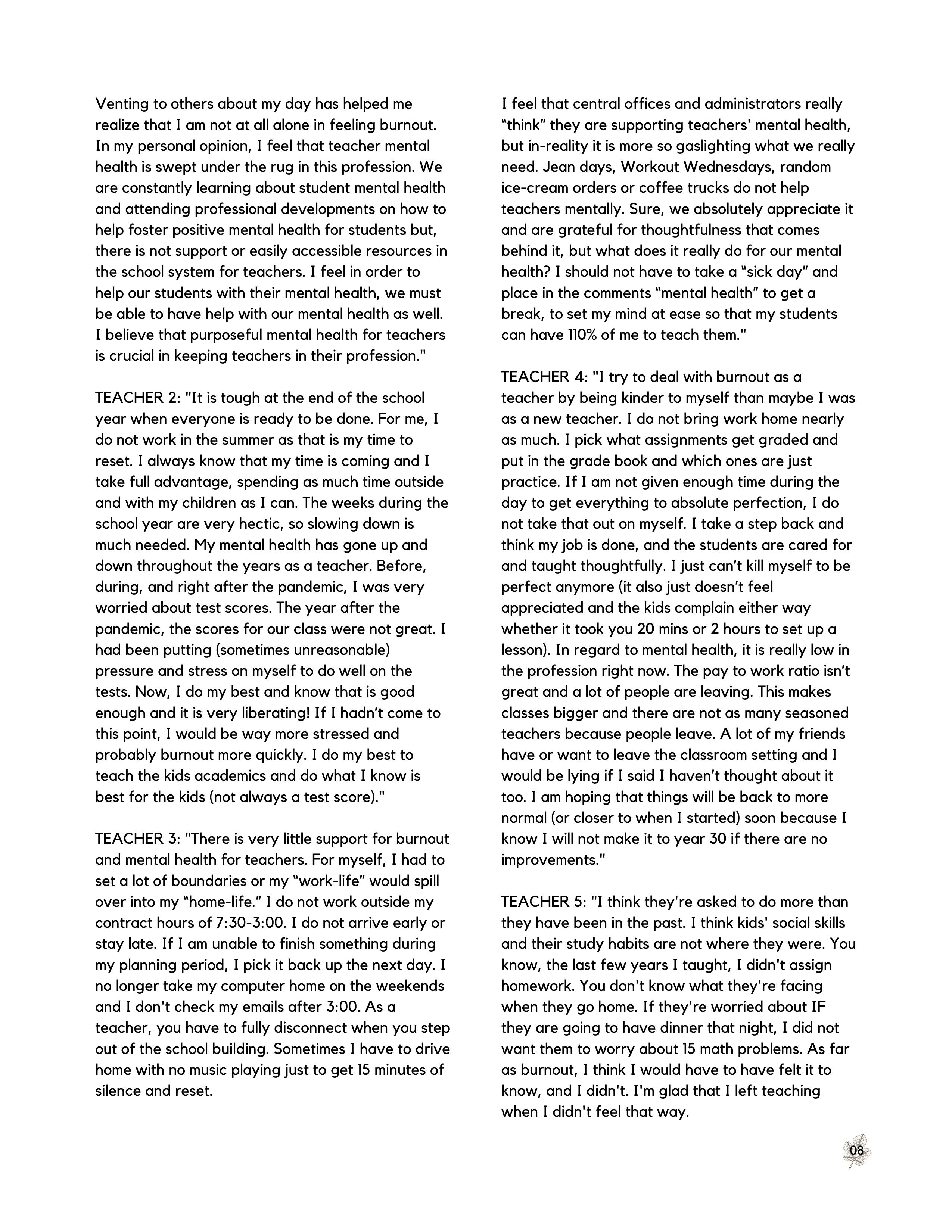 Venting to others about my day has helped me realize that I am not at all alone in feeling burnout. In my personal opinion, I feel that teacher mental health is swept under the rug in this profession. We are constantly learning about student mental health and attending professional developments on how to help foster positive mental health for students but, there is not support or easily accessible resources in the school system for teachers. I feel in order to help our students with their mental health, we must be able to have help with our mental health as well. I believe that purposeful mental health for teachers is crucial in keeping teachers in their profession."

TEACHER 2: "It is tough at the end of the school year when everyone is ready to be done. For me, I do not work in the summer as that is my time to reset. I always know that my time is coming and I take full advantage, spending as much time outside and with my children as I can. The weeks during the school year are very hectic, so slowing down is much needed. My mental health has gone up and down throughout the years as a teacher. Before, during, and right after the pandemic, I was very worried about test scores. The year after the pandemic, the scores for our class were not great. I had been putting (sometimes unreasonable) pressure and stress on myself to do well on the tests. Now, I do my best and know that is good enough and it is very liberating! If I hadn't come to this point, I would be way more stressed and probably burnout more quickly. I do my best to teach the kids academics and do what I know is best for the kids (not always a test score)."

TEACHER 3: "There is very little support for burnout and mental health for teachers. For myself, I had to set a lot of boundaries or my "work-life" would spill over into my "home-life." I do not work outside my contract hours of 7:30-3:00. I do not arrive early or stay late. If I am unable to finish something during my planning period, I pick it back up the next day. I no longer take my computer home on the weekends and I don't check my emails after 3:00. As a teacher, you have to fully disconnect when you step out of the school building. Sometimes I have to drive home with no music playing just to get 15 minutes of silence and reset.

I feel that central offices and administrators really "think" they are supporting teachers' mental health, but in-reality it is more so gaslighting what we really need. Jean days, Workout Wednesdays, random ice-cream orders or coffee trucks do not help teachers mentally. Sure, we absolutely appreciate it and are grateful for thoughtfulness that comes behind it, but what does it really do for our mental health? I should not have to take a "sick day" and place in the comments "mental health" to get a break, to set my mind at ease so that my students can have 110% of me to teach them."

TEACHER 4: "I try to deal with burnout as a teacher by being kinder to myself than maybe I was as a new teacher. I do not bring work home nearly as much. I pick what assignments get graded and put in the grade book and which ones are just practice. If I am not given enough time during the day to get everything to absolute perfection, I do not take that out on myself. I take a step back and think my job is done, and the students are cared for and taught thoughtfully. I just can't kill myself to be perfect anymore (it also just doesn't feel appreciated and the kids complain either way whether it took you 20 mins or 2 hours to set up a lesson). In regard to mental health, it is really low in the profession right now. The pay to work ratio isn't great and a lot of people are leaving. This makes classes bigger and there are not as many seasoned teachers because people leave. A lot of my friends have or want to leave the classroom setting and I would be lying if I said I haven't thought about it too. I am hoping that things will be back to more normal (or closer to when I started) soon because I know I will not make it to year 30 if there are no improvements."

TEACHER 5: "I think they're asked to do more than they have been in the past. I think kids' social skills and their study habits are not where they were. You know, the last few years I taught, I didn't assign homework. You don't know what they're facing when they go home. If they're worried about IF they are going to have dinner that night, I did not want them to worry about 15 math problems. As far as burnout, I think I would have to have felt it to know, and I didn't. I'm glad that I left teaching when I didn't feel that way.

08